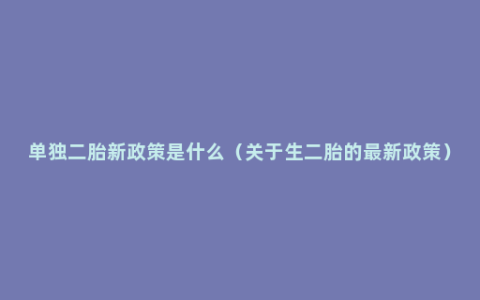 单独二胎新政策是什么（关于生二胎的最新政策）